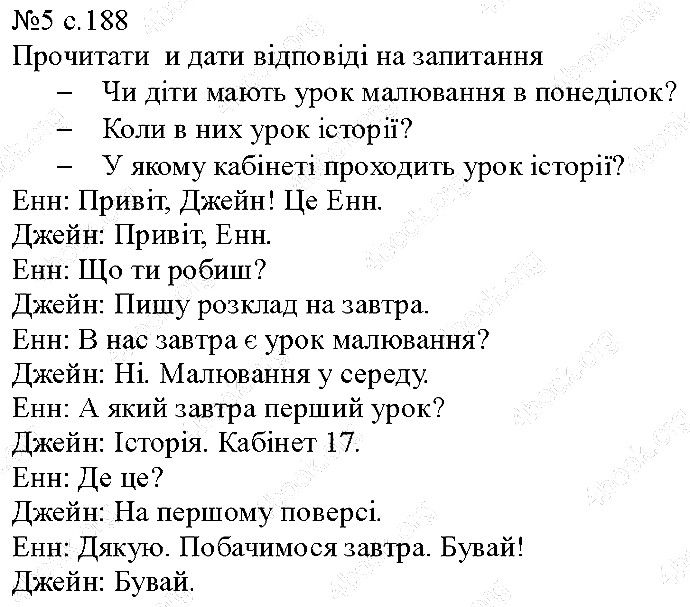 №5 с.188
Прочитати  и дати відповіді на запитання
– Чи діти мають урок малювання в понеділок?
– Коли в них урок історії?
– У якому кабінеті проходить урок історії?
Енн: Привіт, Джейн! Це Енн.
Джейн: Привіт, Енн.
Енн: Що ти робиш?
Джейн: Пишу розклад на завтра.
Енн: В нас завтра є урок малювання?
Джейн: Ні. Малювання у середу.
Енн: А який завтра перший урок?
Джейн: Історія. Кабінет 17.
Енн: Де це?
Джейн: На першому поверсі.
Енн: Дякую. Побачимося завтра. Бувай!
Джейн: Бувай.